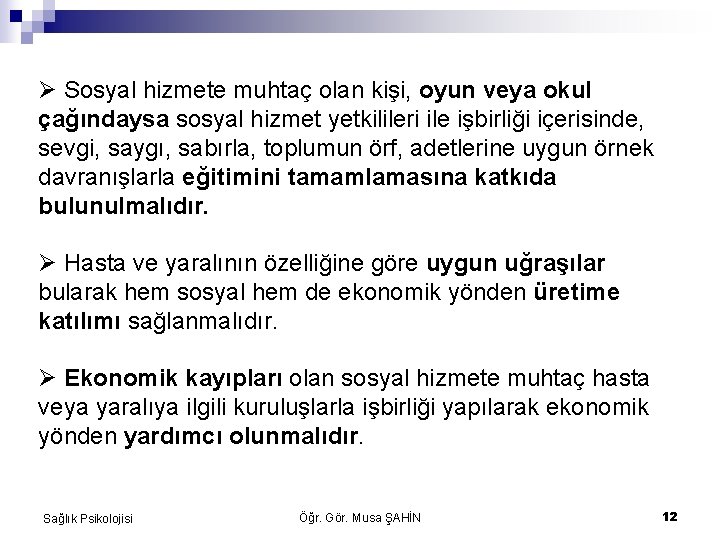 ➢ Sosyal hizmete muhtaç olan kişi, oyun veya okul çağındaysa sosyal hizmet yetkilileri ile işbirliği içerisinde, sevgi, saygı, sabırla, toplumun örf, adetlerine uygun örnek davranışlarla eğitimini tamamlamasına katkıda bulunulmalıdır.

➢ Hasta ve yaralının özelliğine göre uygun uğraşılar bularak hem sosyal hem de ekonomik yönden üretime katılımı sağlanmalıdır.

➢ Ekonomik kayıpları olan sosyal hizmete muhtaç hasta veya yaralıya ilgili kuruluşlarla işbirliği yapılarak ekonomik yönden yardımcı olunmalıdır.

Sağlık Psikolojisi

Öğr. Gör. Musa ŞAHİN

12